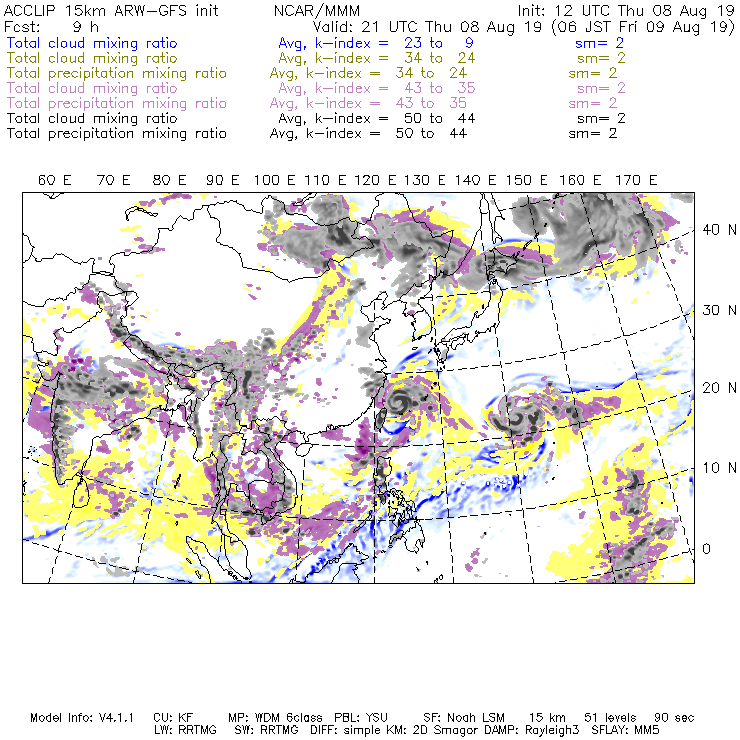 ACCLIP 15km ARW-GFS init NCAR/MMM Init: 12 UTC Thu 08 Aug 19
Fcst: 9 h Valid: 21 UTC Thu 08 Aug 19 (06 JST Fri 09 Aug 19)
Total cloud mixing ratio Avg, k-index = 23 to 9 sm= 2
Total cloud mixing ratio Avg, k-index = 34 to 24 sm= 2
Total precipitation mixing ratio Avg, k-index = 34 to 24 sm= 2
Total cloud mixing ratio Avg, k-index = 43 to 35 sm= 2
Total precipitation mixing ratio Avg, k-index = 43 to 35 sm= 2
Total cloud mixing ratio Avg, k-index = 50 to 44 sm= 2
Total precipitation mixing ratio Avg, k-index = 50 to 44 sm= 2

60 E 70 E 80 E 90 E 100 E 110 E 120 E 130 E 140 E 150 E 160 E 170 E

40 N
30 N
20 N
10 N
0

Model Info: V4.1.1 CU: KF MP: WDM 6class PBL: YSU SF: Noah LSM 15 km 51 levels 90 sec
LW: RRTMG SW: RRTMG DIFF: simple KM: 2D Smagor DAMP: Rayleigh3 SFLAY: MM5